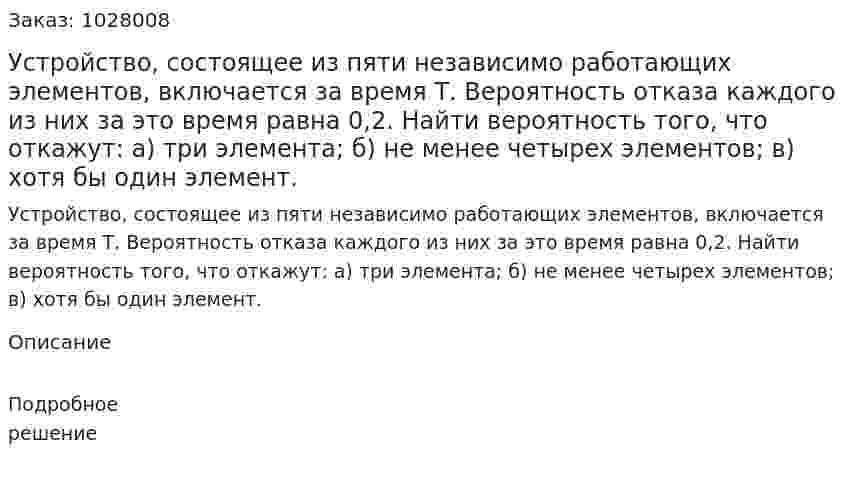 Заказ: 1028008

Устройство, состоящее из пяти независимо работающих элементов, включается за время Т. Вероятность отказа каждого из них за это время равна 0,2. Найти вероятность того, что откажут: а) три элемента; б) не менее четырех элементов; в) хотя бы один элемент.

Устройство, состоящее из пяти независимо работающих элементов, включается за время Т. Вероятность отказа каждого из них за это время равна 0,2. Найти вероятность того, что откажут: а) три элемента; б) не менее четырех элементов; в) хотя бы один элемент.

Описание

Подробное решение